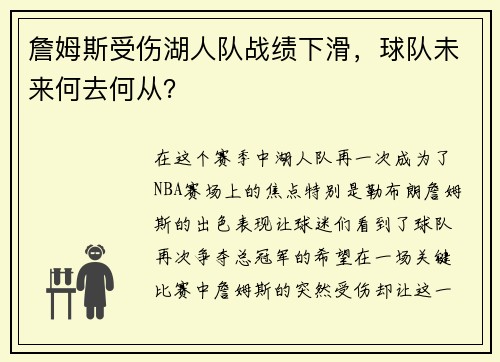 詹姆斯受伤湖人队战绩下滑，球队未来何去何从？

在这个赛季中湖人队再一次成为了NBA赛场上的焦点特别是勒布朗詹姆斯的出色表现让球迷们看到了球队再次争夺总冠军的希望在一场关键比赛中詹姆斯的突然受伤却让这一